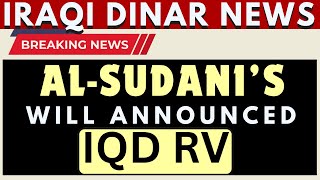 IRAQI DINAR NEWS

BREAKING NEWS

AL-SUDANI'S

WILL ANNOUNCED

IQD RV